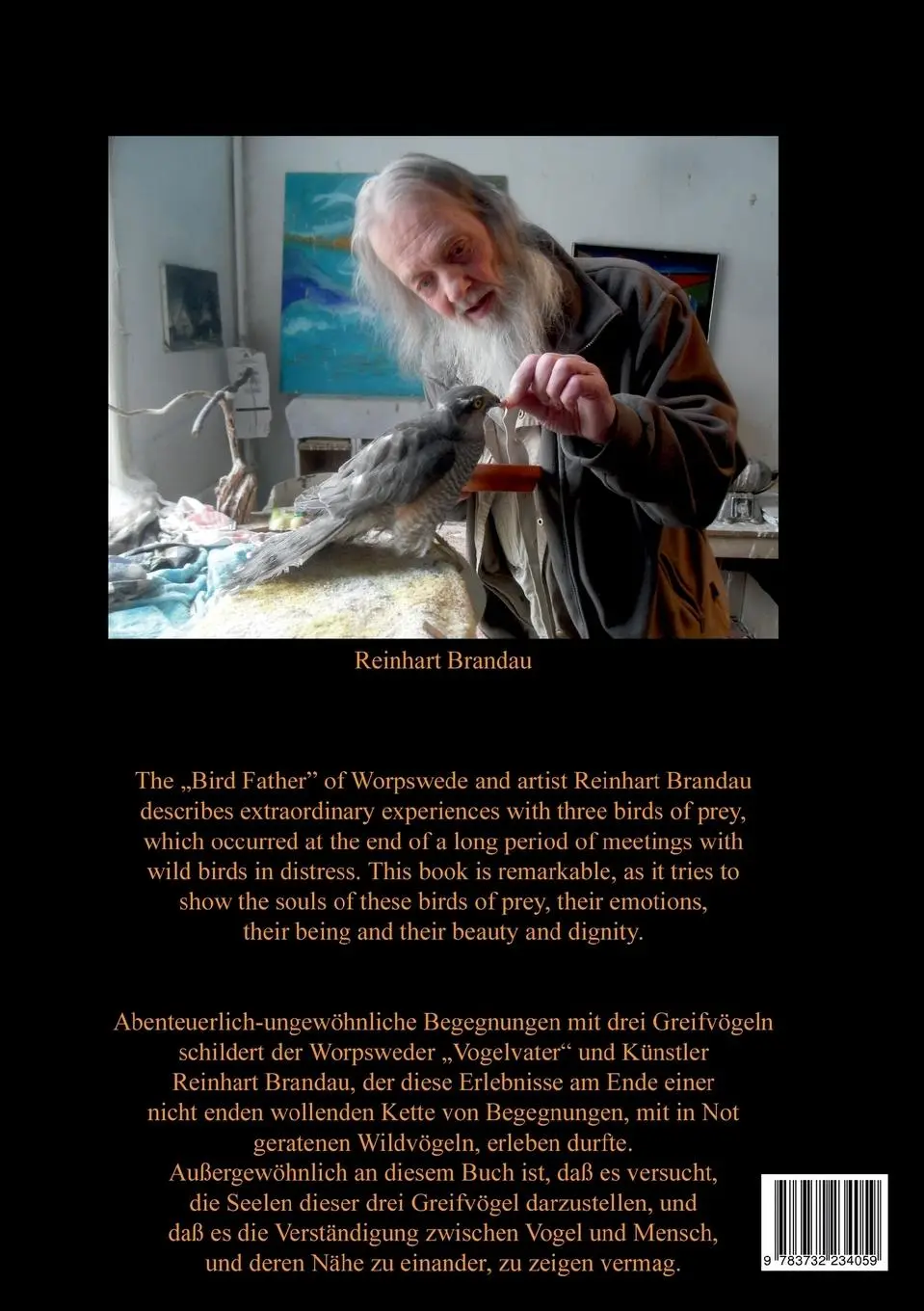 Reinhart Brandau

The „Bird Father" of Worpswede and artist Reinhart Brandau describes extraordinary experiences with three birds of prey, which occurred at the end of a long period of meetings with wild birds in distress. This book is remarkable, as it tries to show the souls of these birds of prey, their emotions, their being and their beauty and dignity.

Abenteuerlich-ungewöhnliche Begegnungen mit drei Greifvögeln schildert der Worpsweder „Vogelvater" und Künstler Reinhart Brandau, der diese Erlebnisse am Ende einer nicht enden wollenden Kette von Begegnungen, mit in Not geratenen Wildvögeln, erleben durfte. Außergewöhnlich an diesem Buch ist, daß es versucht, die Seelen dieser drei Greifvögel darzustellen, und daß es die Verständigung zwischen Vogel und Mensch, und deren Nähe zu einander, zu zeigen vermag.

9 783732 234059